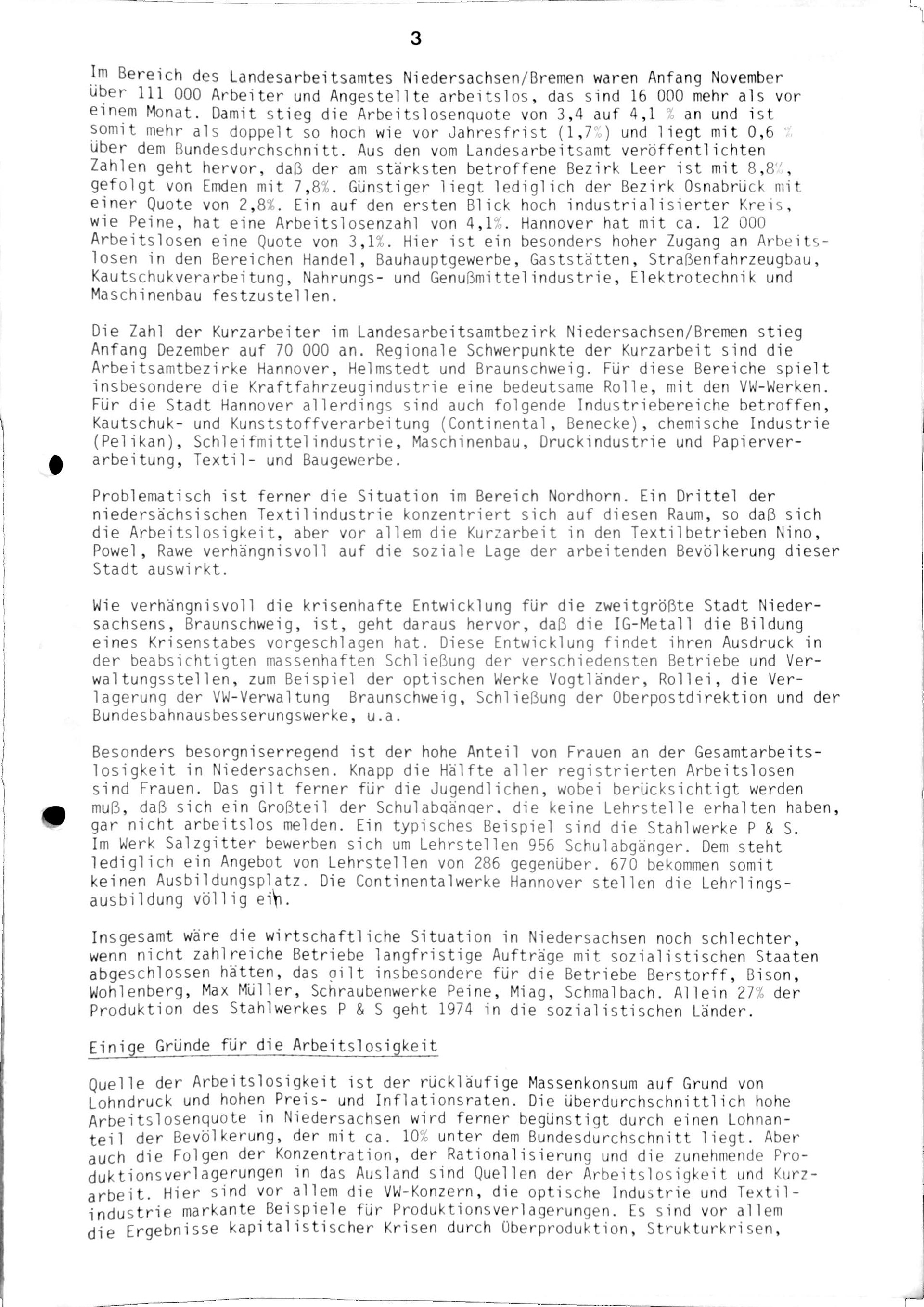 3

Im Bereich des Landesarbeitsamtes Niedersachsen/Bremen waren Anfang November über 111 000 Arbeiter und Angestellte arbeitslos, das sind 16 000 mehr als vor einem Monat. Damit stieg die Arbeitslosenquote von 3,4 auf 4,1 % an und ist somit mehr als doppelt so hoch wie vor Jahresfrist (1,7%) und liegt mit 0,6 % über dem Bundesdurchschnitt. Aus den vom Landesarbeitsamt veröffentlichten Zahlen geht hervor, daß der am stärksten betroffene Bezirk Leer ist mit 8,8%, gefolgt von Emden mit 7,8%. Günstiger liegt lediglich der Bezirk Osnabrück mit einer Quote von 2,8%. Ein auf den ersten Blick hoch industrialisierter Kreis, wie Peine, hat eine Arbeitslosenzahl von 4,1%. Hannover hat mit ca. 12 000 Arbeitslosen eine Quote von 3,1%. Hier ist ein besonders hoher Zugang an Arbeitslosen in den Bereichen Handel, Bauhauptgewerbe, Gaststätten, Straßenfahrzeugbau, Kautschukverarbeitung, Nahrungs- und Genußmittelindustrie, Elektrotechnik und Maschinenbau festzustellen.

Die Zahl der Kurzarbeiter im Landesarbeitsamtbezirk Niedersachsen/Bremen stieg Anfang Dezember auf 70 000 an. Regionale Schwerpunkte der Kurzarbeit sind die Arbeitsamtbezirke Hannover, Helmstedt und Braunschweig. Für diese Bereiche spielt insbesondere die Kraftfahrzeugindustrie eine bedeutsame Rolle, mit den VW-Werken. Für die Stadt Hannover allerdings sind auch folgende Industriebereiche betroffen, Kautschuk- und Kunststoffverarbeitung (Continental, Benecke), chemische Industrie (Pelikan), Schleifmittelindustrie, Maschinenbau, Druckindustrie und Papierverarbeitung, Textil- und Baugewerbe.

Problematisch ist ferner die Situation im Bereich Nordhorn. Ein Drittel der niedersächsischen Textilindustrie konzentriert sich auf diesen Raum, so daß sich die Arbeitslosigkeit, aber vor allem die Kurzarbeit in den Textilbetrieben Nino, Powel, Rawe verhängnisvoll auf die soziale Lage der arbeitenden Bevölkerung dieser Stadt auswirkt.

Wie verhängnisvoll die krisenhafte Entwicklung für die zweitgrößte Stadt Niedersachsens, Braunschweig, ist, geht daraus hervor, daß die IG-Metall die Bildung eines Krisenstabes vorgeschlagen hat. Diese Entwicklung findet ihren Ausdruck in der beabsichtigten massenhaften Schließung der verschiedensten Betriebe und Verwaltungsstellen, zum Beispiel der optischen Werke Vogtländer, Rollei, die Verlagerung der VW-Verwaltung Braunschweig, Schließung der Oberpostdirektion und der Bundesbahnausbesserungswerke, u.a.

Besonders besorgniserregend ist der hohe Anteil von Frauen an der Gesamtarbeitslosigkeit in Niedersachsen. Knapp die Hälfte aller registrierten Arbeitslosen sind Frauen. Das gilt ferner für die Jugendlichen, wobei berücksichtigt werden muß, daß sich ein Großteil der Schulabgänger, die keine Lehrstelle erhalten haben, gar nicht arbeitslos melden. Ein typisches Beispiel sind die Stahlwerke P & S. Im Werk Salzgitter bewerben sich um Lehrstellen 956 Schulabgänger. Dem steht lediglich ein Angebot von Lehrstellen von 286 gegenüber. 670 bekommen somit keinen Ausbildungsplatz. Die Continentalwerke Hannover stellen die Lehrlingsausbildung völlig ein.

Insgesamt wäre die wirtschaftliche Situation in Niedersachsen noch schlechter, wenn nicht zahlreiche Betriebe langfristige Aufträge mit sozialistischen Staaten abgeschlossen hätten, das gilt insbesondere für die Betriebe Berstorff, Bison, Wohlenberg, Max Müller, Schraubenwerke Peine, Miag, Schmalbach. Allein 27% der Produktion des Stahlwerkes P & S geht 1974 in die sozialistischen Länder.

Einige Gründe für die Arbeitslosigkeit

Quelle der Arbeitslosigkeit ist der rückläufige Massenkonsum auf Grund von Lohndruck und hohen Preis- und Inflationsraten. Die überdurchschnittlich hohe Arbeitslosenquote in Niedersachsen wird ferner begünstigt durch einen Lohnanteil der Bevölkerung, der mit ca. 10% unter dem Bundesdurchschnitt liegt. Aber auch die Folgen der Konzentration, der Rationalisierung und die zunehmende Produktionsverlagerungen in das Ausland sind Quellen der Arbeitslosigkeit und Kurzarbeit. Hier sind vor allem die VW-Konzern, die optische Industrie und Textilindustrie markante Beispiele für Produktionsverlagerungen. Es sind vor allem die Ergebnisse kapitalistischer Krisen durch Überproduktion, Strukturkrisen,